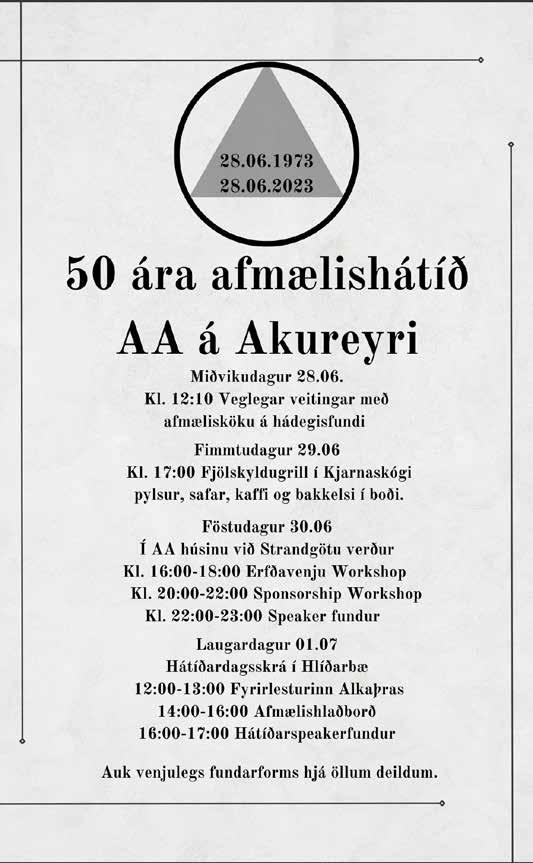 28.06.1973
28.06.2023

50 ára afmælishátíð

AA á Akureyri

Miðvikudagur 28.06.
Kl. 12:10 Veglegar veitingar með afmælisköku á hádegisfundi

Fimmtudagur 29.06
Kl. 17:00 Fjölskyldugrill í Kjarnaskógi pylsur, safar, kaffi og bakkelsi í boði.

Föstudagur 30.06
Í AA húsinu við Strandgötu verður
Kl. 16:00-18:00 Erfðavenju Workshop
Kl. 20:00-22:00 Sponsorship Workshop
Kl. 22:00-23:00 Speaker fundur

Laugardagur 01.07
Hátíðardagsskrá í Hlíðarbæ
12:00-13:00 Fyrirlesturinn Alkaþras
14:00-16:00 Afmælishlaðborð
16:00-17:00 Hátíðarspeakerfundur

Auk venjulegs fundarforms hjá öllum deildum.